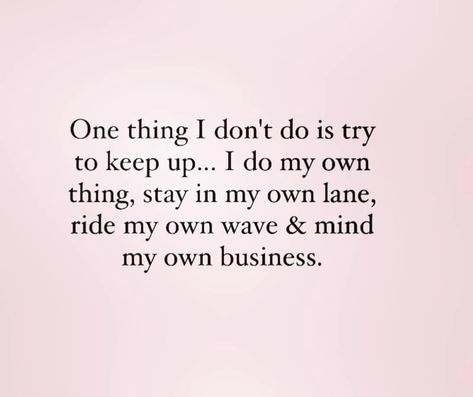 One thing I don't do is try to keep up... I do my own thing, stay in my own lane, ride my own wave & mind my own business.